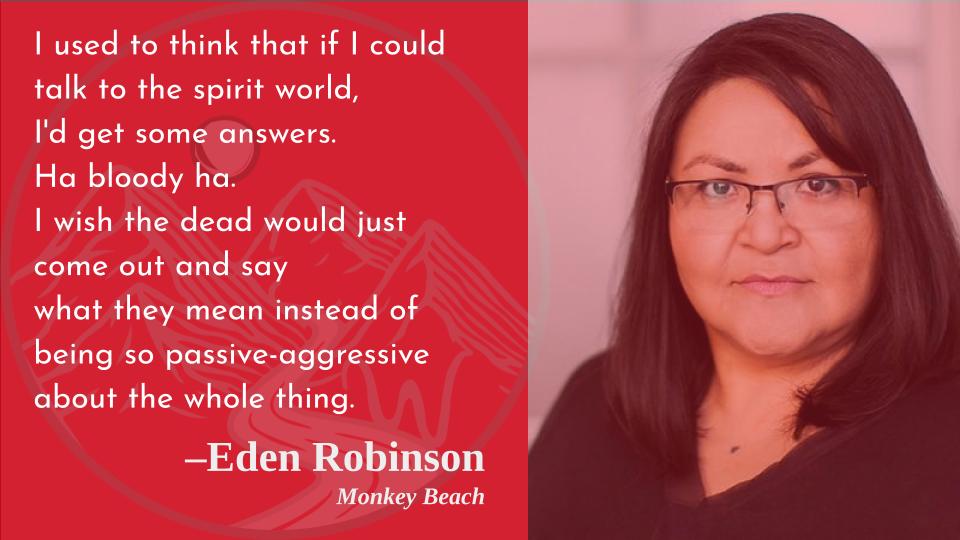 I used to think that if I could talk to the spirit world, I'd get some answers. Ha bloody ha. I wish the dead would just come out and say what they mean instead of being so passive-aggressive about the whole thing.

–Eden Robinson
Monkey Beach